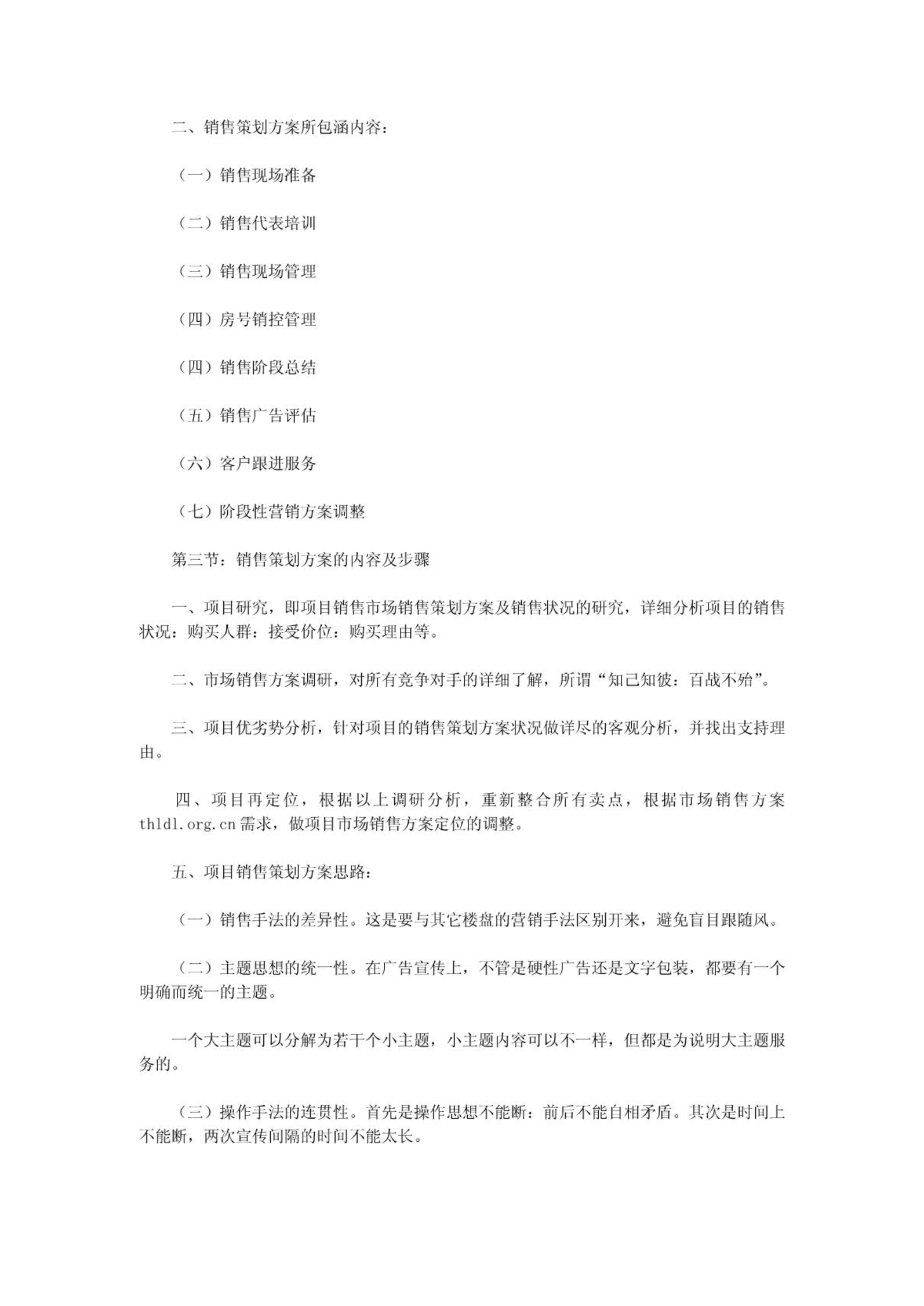 二、销售策划方案所包涵内容：

（一）销售现场准备

（二）销售代表培训

（三）销售现场管理

（四）房号销控管理

（四）销售阶段总结

（五）销售广告评估

（六）客户跟进服务

（七）阶段性营销方案调整

第三节：销售策划方案的内容及步骤

一、项目研究，即项目销售市场销售策划方案及销售状况的研究，详细分析项目的销售状况：购买人群：接受价位：购买理由等。

二、市场销售方案调研，对所有竞争对手的详细了解，所谓“知己知彼：百战不殆”。

三、项目优劣势分析，针对项目的销售策划方案状况做详尽的客观分析，并找出支持理由。

四、项目再定位，根据以上调研分析，重新整合所有卖点，根据市场销售方案thldl.org.cn需求，做项目市场销售方案定位的调整。

五、项目销售策划方案思路：

（一）销售手法的差异性。这是要与其它楼盘的营销手法区别开来，避免盲目跟随风。

（二）主题思想的统一性。在广告宣传上，不管是硬性广告还是文字包装，都要有一个明确而统一的主题。

一个大主题可以分解为若干个小主题，小主题内容可以不一样，但都是为说明大主题服务的。

（三）操作手法的连贯性。首先是操作思想不能断：前后不能自相矛盾。其次是时间上不能断，两次宣传间隔的时间不能太长。